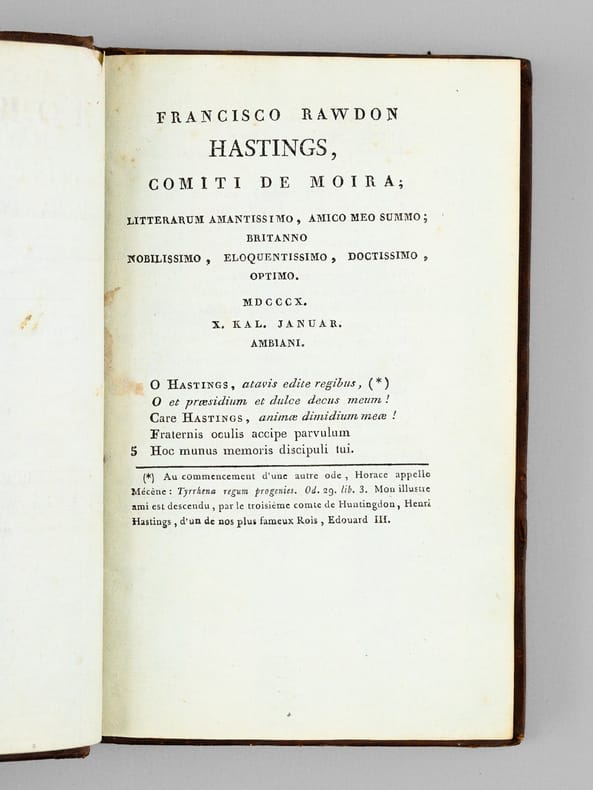 FRANCISCO RAWDON
HASTINGS,
COMITI DE MOIRA;

LITTERARUM AMANTISSIMO, AMICO MEO SUMMO;
BRITANNO
NOBILISSIMO, ELOQUENTISSIMO, DOCTISSIMO,
OPTIMO.

MDCCCX.
X. KAL. JANUAR.
AMBIANI.

O HASTINGS, atavis edite regibus, (*)
O et præsidium et dulce decus meum!
Care HASTINGS, animæ dimidium meæ!
Fraternis oculis accipe parvulum
5 Hoc munus memoris discipuli tui.

(*) Au commencement d'une autre ode, Horace appelle Mécène: Tyrrhena regum progenies. Od. 29. lib. 3. Mon illustre ami est descendu, par le troisième comte de Huntingdon, Henri Hastings, d'un de nos plus fameux Rois, Edouard III.